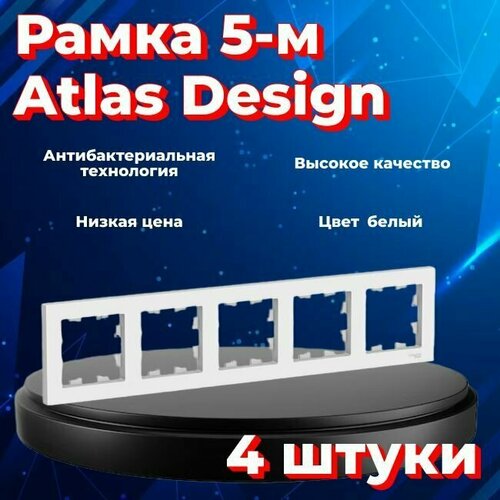 Рамка 5-м
Atlas Design

Антибактериальная технология

Высокое качество

Низкая цена

Цвет белый

4 штуки